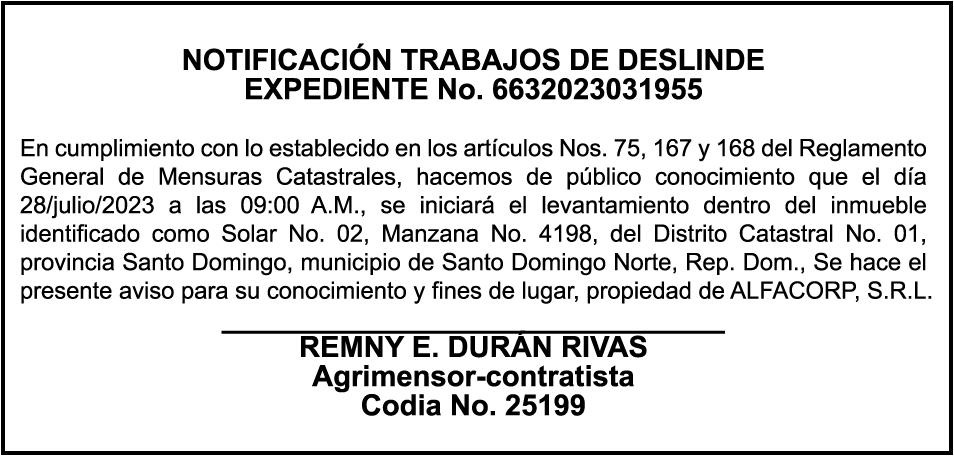 NOTIFICACIÓN TRABAJOS DE DESLINDE
EXPEDIENTE No. 6632023031955

En cumplimiento con lo establecido en los artículos Nos. 75, 167 y 168 del Reglamento General de Mensuras Catastrales, hacemos de público conocimiento que el día 28/julio/2023 a las 09:00 A.M., se iniciará el levantamiento dentro del inmueble identificado como Solar No. 02, Manzana No. 4198, del Distrito Catastral No. 01, provincia Santo Domingo, municipio de Santo Domingo Norte, Rep. Dom., Se hace el presente aviso para su conocimiento y fines de lugar, propiedad de ALFACORP, S.R.L.

REMNY E. DURÁN RIVAS
Agrimensor-contratista
Codia No. 25199